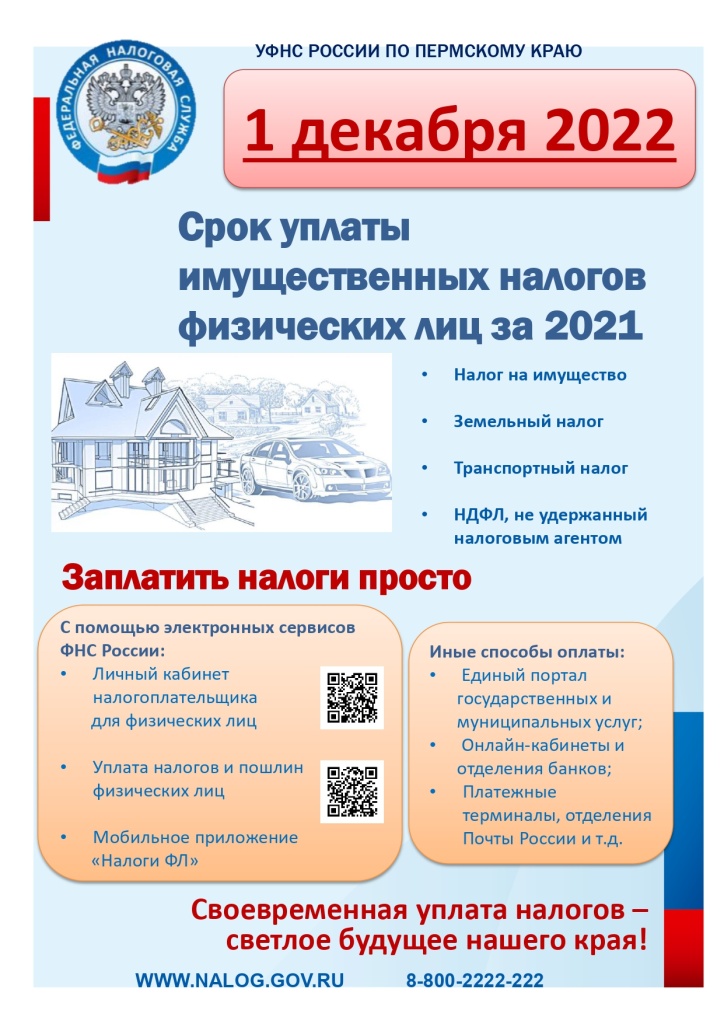 ФЕДЕРАЛЬНАЯ НАЛОГОВАЯ СЛУЖБА

УФНС РОССИИ ПО ПЕРМСКОМУ КРАЮ

1 декабря 2022

Срок уплаты имущественных налогов физических лиц за 2021

• Налог на имущество
• Земельный налог
• Транспортный налог
• НДФЛ, не удержанный налоговым агентом

Заплатить налоги просто

С помощью электронных сервисов ФНС России:
• Личный кабинет налогоплательщика для физических лиц
• Уплата налогов и пошлин физических лиц
• Мобильное приложение «Налоги ФЛ»

Иные способы оплаты:
• Единый портал государственных и муниципальных услуг;
• Онлайн-кабинеты и отделения банков;
• Платежные терминалы, отделения Почты России и т.д.

Своевременная уплата налогов – светлое будущее нашего края!

WWW.NALOG.GOV.RU 8-800-2222-222